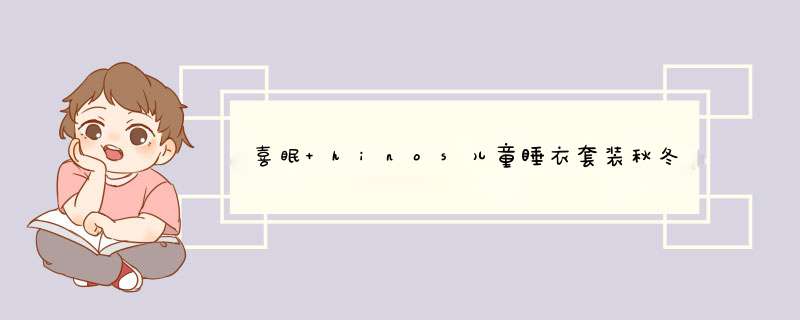 喜眠+hinos儿童睡衣套装秋冬